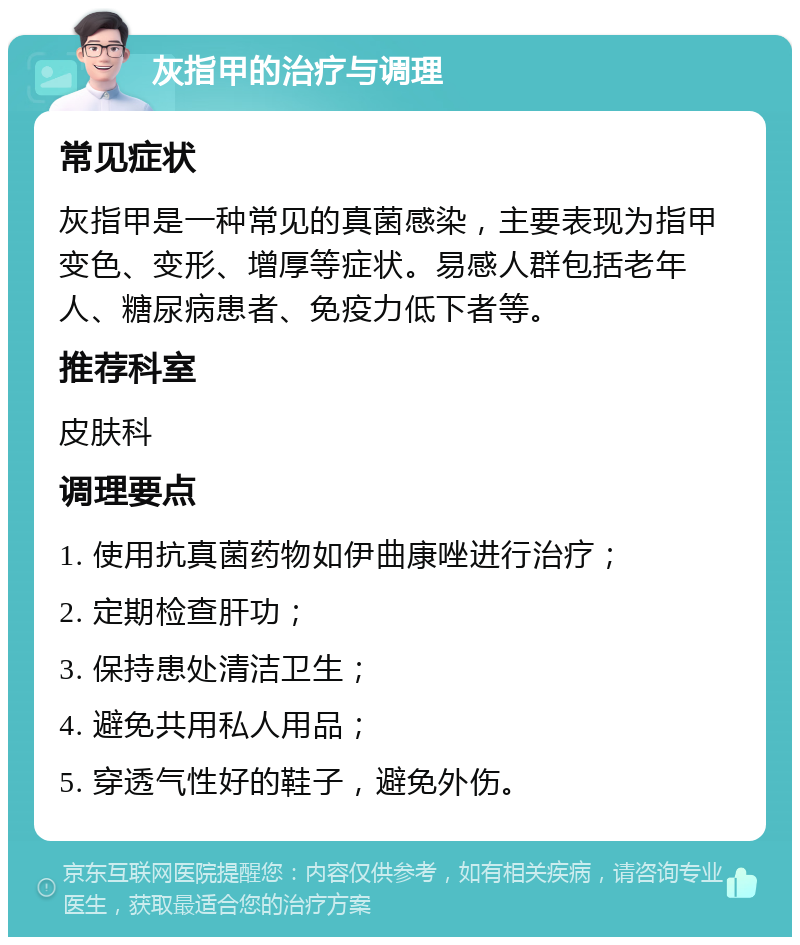 灰指甲的治疗与调理

常见症状

灰指甲是一种常见的真菌感染，主要表现为指甲变色、变形、增厚等症状。易感人群包括老年人、糖尿病患者、免疫力低下者等。

推荐科室

皮肤科

调理要点

1. 使用抗真菌药物如伊曲康唑进行治疗；

2. 定期检查肝功；

3. 保持患处清洁卫生；

4. 避免共用私人用品；

5. 穿透气性好的鞋子，避免外伤。

京东互联网医院提醒您：内容仅供参考，如有相关疾病，请咨询专业医生，获取最适合您的治疗方案